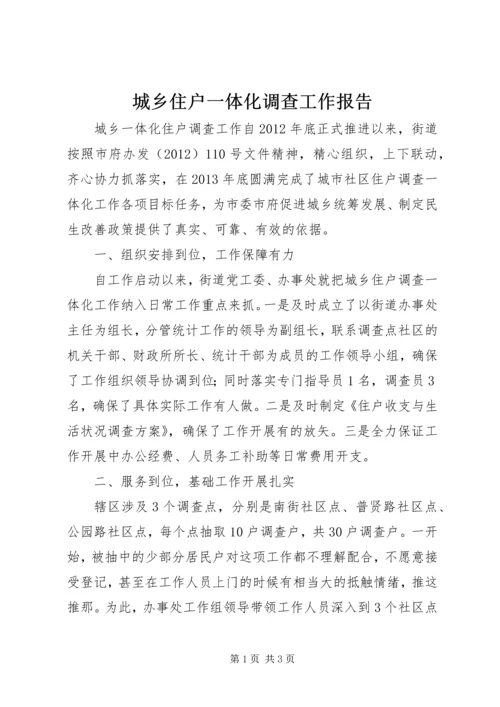 城乡住户一体化调查工作报告

城乡一体化住户调查工作自2012年底正式推进以来，街道按照市府办发（2012）110号文件精神，精心组织，上下联动，齐心协力抓落实，在2013年底圆满完成了城市社区住户调查一体化工作各项目标任务，为市委市府促进城乡统筹发展、制定民生改善政策提供了真实、可靠、有效的依据。

一、组织安排到位，工作保障有力

自工作启动以来，街道党工委、办事处就把城乡住户调查一体化工作纳入日常工作重点来抓。一是及时成立了以街道办事处主任为组长，分管统计工作的领导为副组长，联系调查点社区的机关干部、财政所所长、统计干部为成员的工作领导小组，确保了工作组织领导协调到位；同时落实专门指导员1名，调查员3名，确保了具体实际工作有人做。二是及时制定《住户收支与生活状况调查方案》，确保了工作开展有的放矢。三是全力保证工作开展中办公经费、人员务工补助等日常费用开支。

二、服务到位，基础工作开展扎实

辖区涉及3个调查点，分别是南街社区点、普贤路社区点、公园路社区点，每个点抽取10户调查户，共30户调查户。一开始，被抽中的少部分居民户对这项工作都不理解配合，不愿意接受登记，甚至在工作人员上门的时候有相当大的抵触情绪，推这推那。为此，办事处工作组领导带领工作人员深入到3个社区点

第1页 共3页